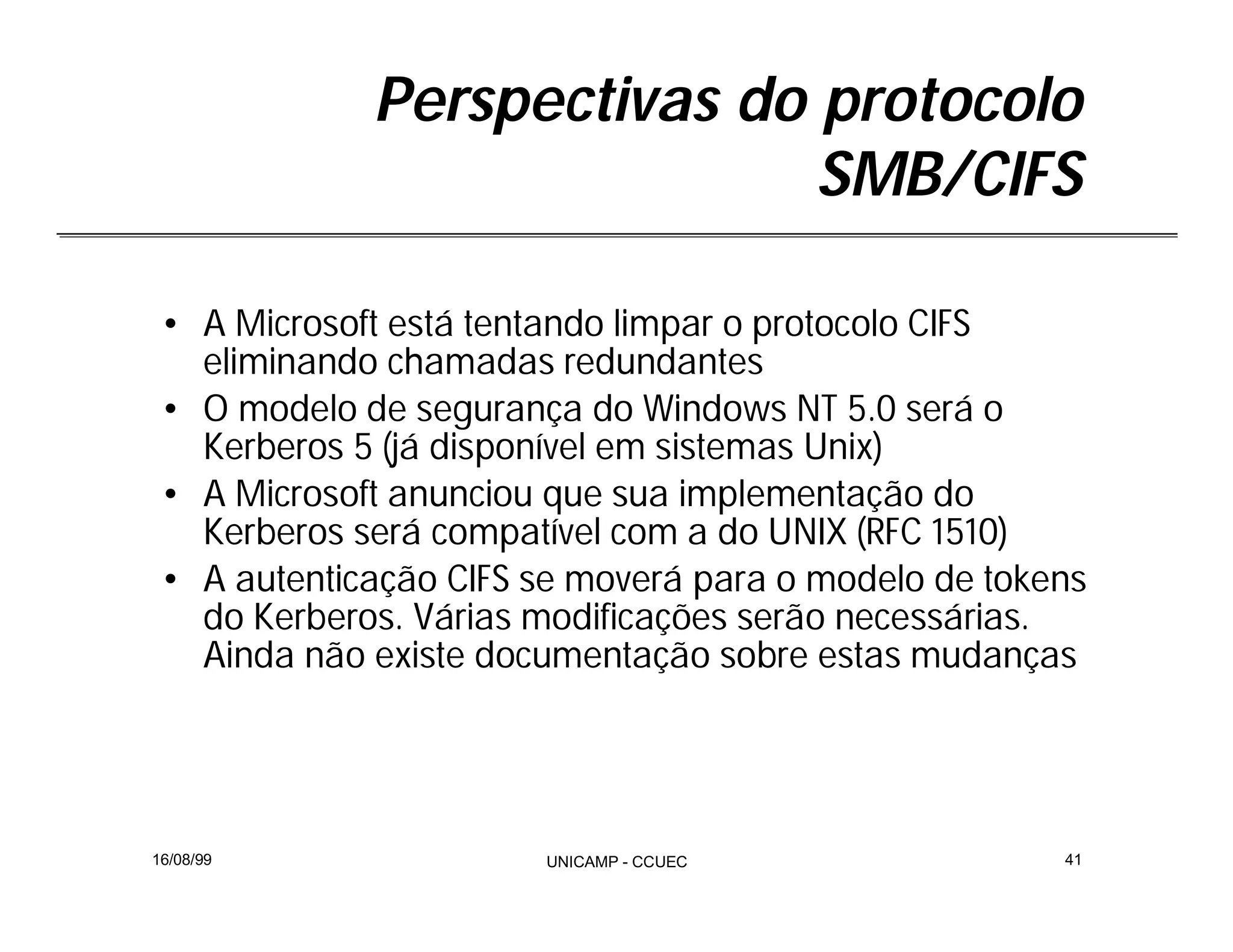 Perspectivas do protocolo SMB/CIFS

• A Microsoft está tentando limpar o protocolo CIFS eliminando chamadas redundantes
• O modelo de segurança do Windows NT 5.0 será o Kerberos 5 (já disponível em sistemas Unix)
• A Microsoft anunciou que sua implementação do Kerberos será compatível com a do UNIX (RFC 1510)
• A autenticação CIFS se moverá para o modelo de tokens do Kerberos. Várias modificações serão necessárias. Ainda não existe documentação sobre estas mudanças

16/08/99

UNICAMP - CCUEC

41